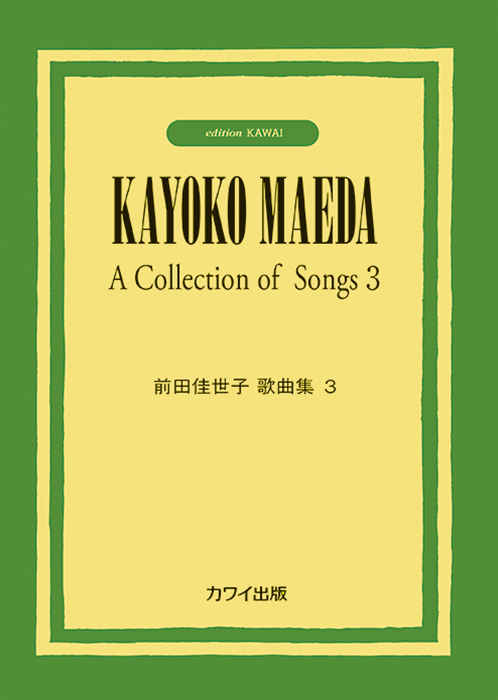 edition KAWAI

KAYOKO MAEDA

A Collection of Songs 3

前田佳世子 歌曲集 3

カワイ出版